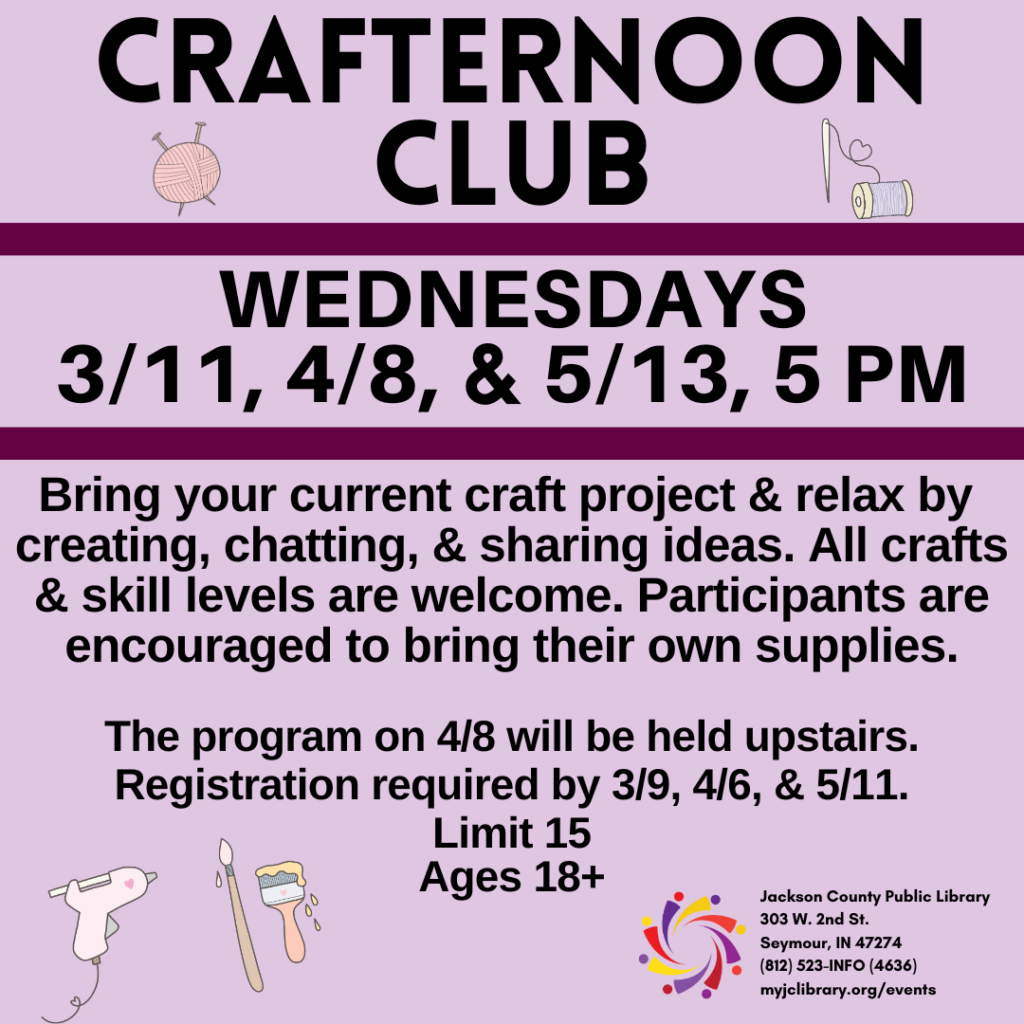 CRAFTERNOON CLUB

WEDNESDAYS
3/11, 4/8, & 5/13, 5 PM

Bring your current craft project & relax by creating, chatting, & sharing ideas. All crafts & skill levels are welcome. Participants are encouraged to bring their own supplies.

The program on 4/8 will be held upstairs.
Registration required by 3/9, 4/6, & 5/11.
Limit 15
Ages 18+

Jackson County Public Library
303 W. 2nd St.
Seymour, IN 47274
(812) 523-INFO (4636)
myjclibrary.org/events